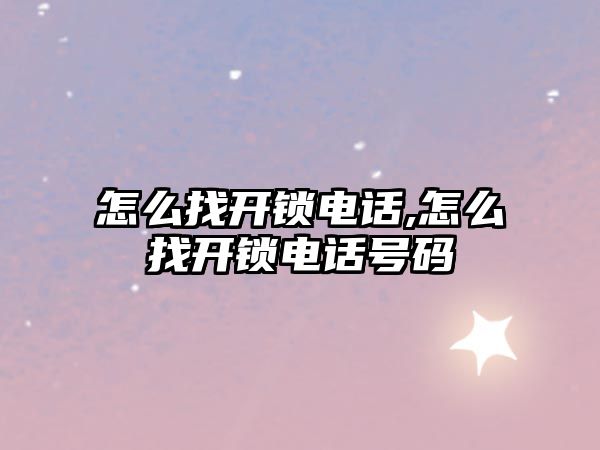 怎么找开锁电话,怎么找开锁电话号码